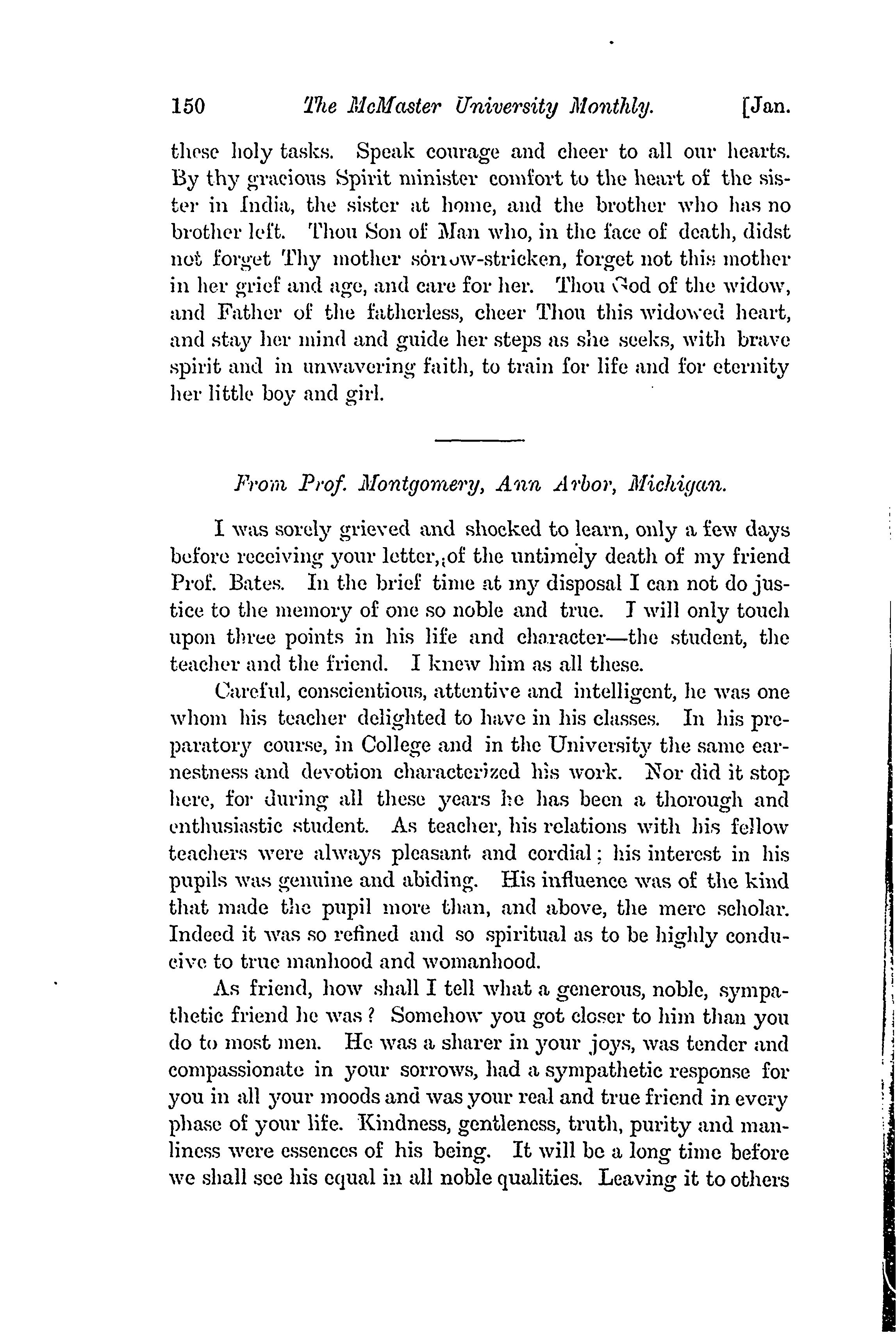 150 The McMaster University Monthly. [Jan.

these holy tasks. Speak courage and cheer to all our hearts. By thy gracious Spirit minister comfort to the heart of the sister in India, the sister at home, and the brother who has no brother left. Thou Son of Man who, in the face of death, didst not forget Thy mother sorrow-stricken, forget not this mother in her grief and age, and care for her. Thou God of the widow, and Father of the fatherless, cheer Thou this widowed heart, and stay her mind and guide her steps as she seeks, with brave spirit and in unwavering faith, to train for life and for eternity her little boy and girl.

From Prof. Montgomery, Ann Arbor, Michigan.

I was sorely grieved and shocked to learn, only a few days before receiving your letter, of the untimely death of my friend Prof. Bates. In the brief time at my disposal I can not do justice to the memory of one so noble and true. I will only touch upon three points in his life and character—the student, the teacher and the friend. I knew him as all these.

Careful, conscientious, attentive and intelligent, he was one whom his teacher delighted to have in his classes. In his preparatory course, in College and in the University the same earnestness and devotion characterized his work. Nor did it stop here, for during all these years he has been a thorough and enthusiastic student. As teacher, his relations with his fellow teachers were always pleasant and cordial; his interest in his pupils was genuine and abiding. His influence was of the kind that made the pupil more than, and above, the mere scholar. Indeed it was so refined and so spiritual as to be highly conducive to true manhood and womanhood.

As friend, how shall I tell what a generous, noble, sympathetic friend he was? Somehow you got closer to him than you do to most men. He was a sharer in your joys, was tender and compassionate in your sorrows, had a sympathetic response for you in all your moods and was your real and true friend in every phase of your life. Kindness, gentleness, truth, purity and manliness were essences of his being. It will be a long time before we shall see his equal in all noble qualities. Leaving it to others